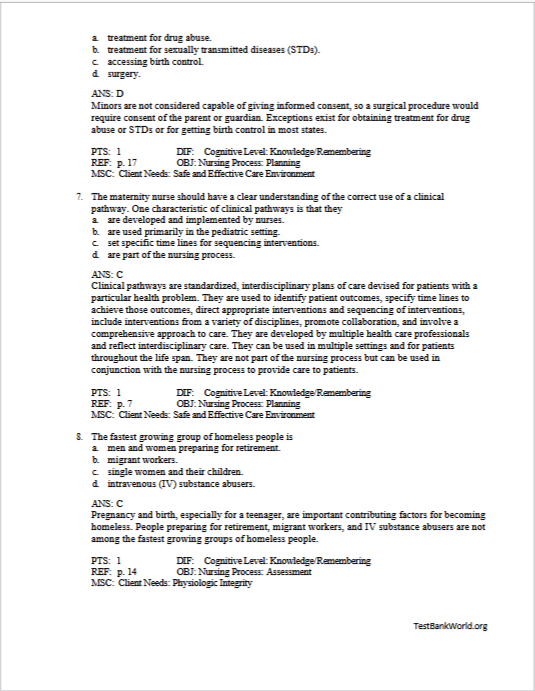 a. treatment for drug abuse.
b. treatment for sexually transmitted diseases (STDs).
c. accessing birth control.
d. surgery.

ANS: D
Minors are not considered capable of giving informed consent, so a surgical procedure would require consent of the parent or guardian. Exceptions exist for obtaining treatment for drug abuse or STDs or for getting birth control in most states.

PTS: 1 DIF: Cognitive Level: Knowledge/Remembering
REF: p. 17 OBJ: Nursing Process: Planning
MSC: Client Needs: Safe and Effective Care Environment

7. The maternity nurse should have a clear understanding of the correct use of a clinical pathway. One characteristic of clinical pathways is that they
a. are developed and implemented by nurses.
b. are used primarily in the pediatric setting.
c. set specific time lines for sequencing interventions.
d. are part of the nursing process.

ANS: C
Clinical pathways are standardized, interdisciplinary plans of care devised for patients with a particular health problem. They are used to identify patient outcomes, specify time lines to achieve those outcomes, direct appropriate interventions and sequencing of interventions, include interventions from a variety of disciplines, promote collaboration, and involve a comprehensive approach to care. They are developed by multiple health care professionals and reflect interdisciplinary care. They can be used in multiple settings and for patients throughout the life span. They are not part of the nursing process but can be used in conjunction with the nursing process to provide care to patients.

PTS: 1 DIF: Cognitive Level: Knowledge/Remembering
REF: p. 7 OBJ: Nursing Process: Planning
MSC: Client Needs: Safe and Effective Care Environment

8. The fastest growing group of homeless people is
a. men and women preparing for retirement.
b. migrant workers.
c. single women and their children.
d. intravenous (IV) substance abusers.

ANS: C
Pregnancy and birth, especially for a teenager, are important contributing factors for becoming homeless. People preparing for retirement, migrant workers, and IV substance abusers are not among the fastest growing groups of homeless people.

PTS: 1 DIF: Cognitive Level: Knowledge/Remembering
REF: p. 14 OBJ: Nursing Process: Assessment
MSC: Client Needs: Physiologic Integrity

TestBankWorld.org